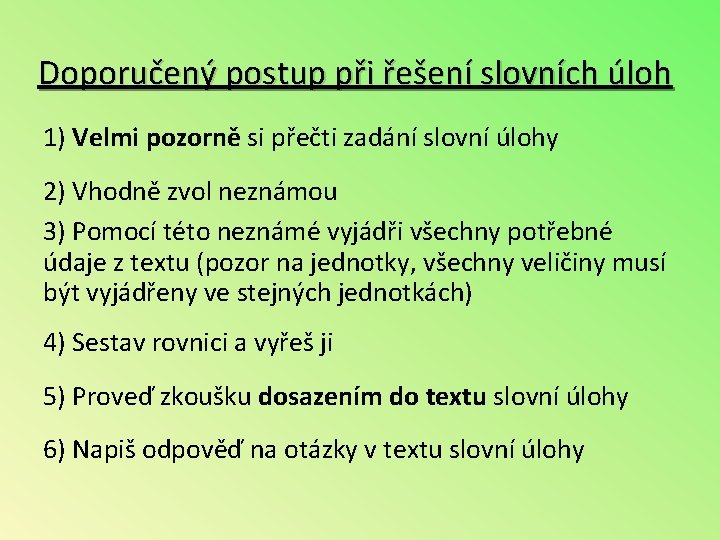 Doporučený postup při řešení slovních úloh

1) Velmi pozorně si přečti zadání slovní úlohy

2) Vhodně zvol neznámou

3) Pomocí této neznámé vyjádři všechny potřebné údaje z textu (pozor na jednotky, všechny veličiny musí být vyjádřeny ve stejných jednotkách)

4) Sestav rovnici a vyřeš ji

5) Proveď zkoušku dosazením do textu slovní úlohy

6) Napiš odpověď na otázky v textu slovní úlohy